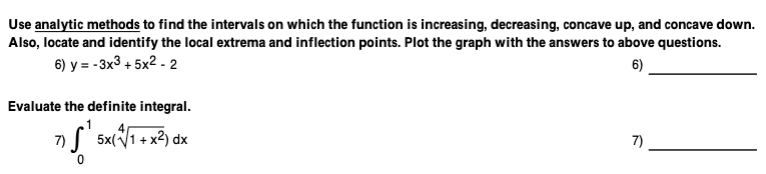 Use analytic methods to find the intervals on which the function is increasing, decreasing, concave up, and concave down. Also, locate and identify the local extrema and inflection points. Plot the graph with the answers to above questions.

6) $y = -3x^3 + 5x^2 - 2$

6) ____________

Evaluate the definite integral.

7) $\int_0^1 5x(\sqrt[4]{1 + x^2})\,dx$

7) ____________